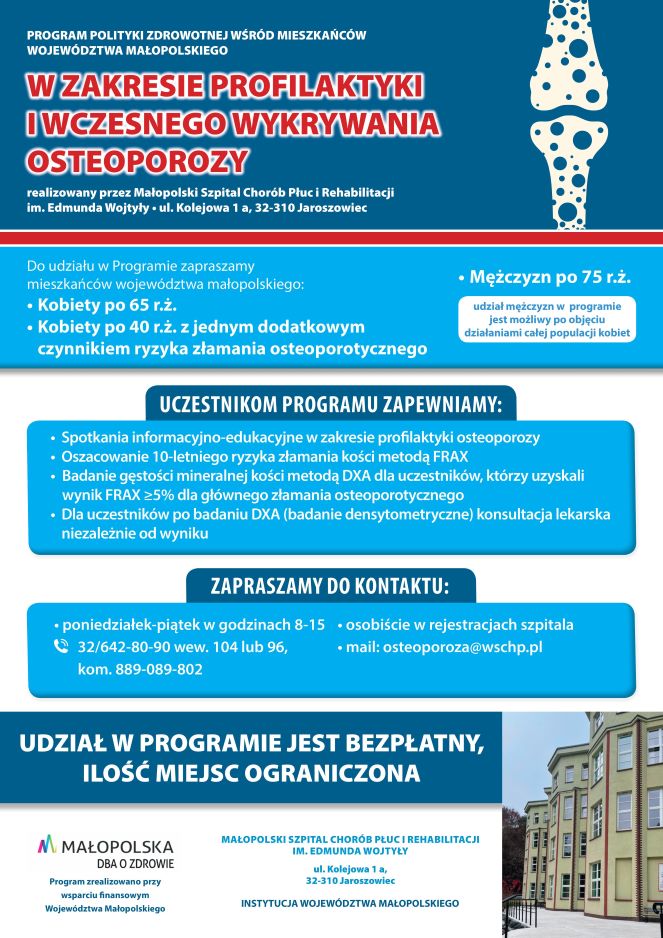 PROGRAM POLITYKI ZDROWOTNEJ WŚRÓD MIESZKAŃCÓW WOJEWÓDZTWA MAŁOPOLSKIEGO

W ZAKRESIE PROFILAKTYKI I WCZESNEGO WYKRYWANIA OSTEOPOROZY

realizowany przez Małopolski Szpital Chorób Płuc i Rehabilitacji im. Edmunda Wojtyły • ul. Kolejowa 1 a, 32-310 Jaroszowiec

Do udziału w Programie zapraszamy mieszkańców województwa małopolskiego:
• Kobiety po 65 r.ż.
• Kobiety po 40 r.ż. z jednym dodatkowym czynnikiem ryzyka złamania osteoporotycznego

• Mężczyzn po 75 r.ż.
udział mężczyzn w programie jest możliwy po objęciu działaniami całej populacji kobiet

UCZESTNIKOM PROGRAMU ZAPEWNIAMY:

• Spotkania informacyjno-edukacyjne w zakresie profilaktyki osteoporozy
• Oszacowanie 10-letniego ryzyka złamania kości metodą FRAX
• Badanie gęstości mineralnej kości metodą DXA dla uczestników, którzy uzyskali wynik FRAX ≥5% dla głównego złamania osteoporotycznego
• Dla uczestników po badaniu DXA (badanie densytometryczne) konsultacja lekarska niezależnie od wyniku

ZAPRASZAMY DO KONTAKTU:

• poniedziałek-piątek w godzinach 8-15
32/642-80-90 wew. 104 lub 96, kom. 889-089-802
• osobiście w rejestracjach szpitala
• mail: osteoporoza@wschp.pl

UDZIAŁ W PROGRAMIE JEST BEZPŁATNY, ILOŚĆ MIEJSC OGRANICZONA

MAŁOPOLSKA
DBA O ZDROWIE
Program zrealizowano przy wsparciu finansowym Województwa Małopolskiego

MAŁOPOLSKI SZPITAL CHORÓB PŁUC I REHABILITACJI IM. EDMUNDA WOJTYŁY
ul. Kolejowa 1 a, 32-310 Jaroszowiec
INSTYTUCJA WOJEWÓDZTWA MAŁOPOLSKIEGO